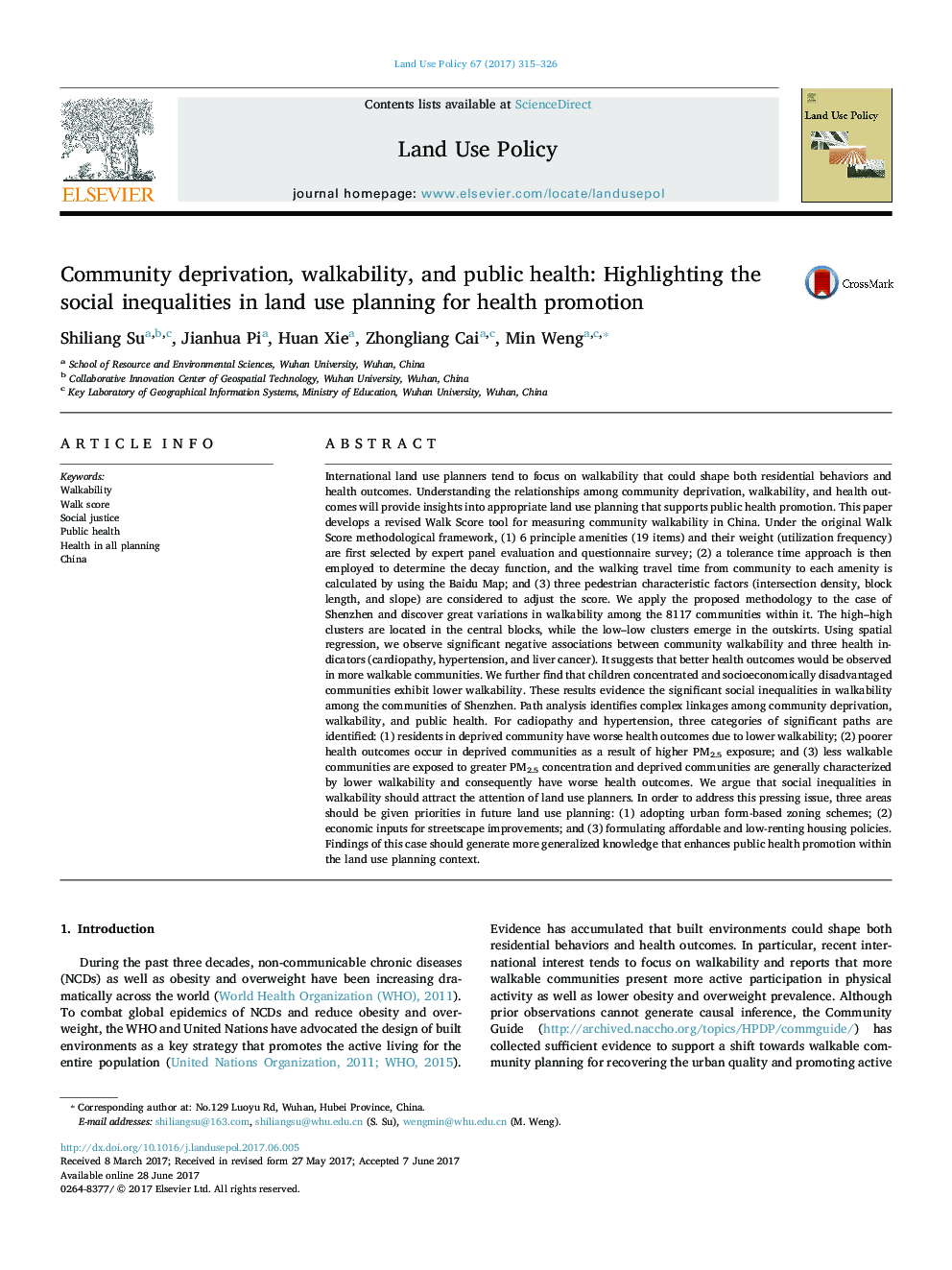 Land Use Policy 67 (2017) 315–326

ELSEVIER

Contents lists available at ScienceDirect

Land Use Policy

journal homepage: www.elsevier.com/locate/landusepol

Land Use Policy

Community deprivation, walkability, and public health: Highlighting the social inequalities in land use planning for health promotion

CrossMark

Shiliang Su$^{a,b,c}$, Jianhua Pi$^{a}$, Huan Xie$^{a}$, Zhongliang Cai$^{a,c}$, Min Weng$^{a,c,*}$

$^{a}$ School of Resource and Environmental Sciences, Wuhan University, Wuhan, China
$^{b}$ Collaborative Innovation Center of Geospatial Technology, Wuhan University, Wuhan, China
$^{c}$ Key Laboratory of Geographical Information Systems, Ministry of Education, Wuhan University, Wuhan, China

ARTICLE INFO

Keywords:
Walkability
Walk score
Social justice
Public health
Health in all planning
China

ABSTRACT

International land use planners tend to focus on walkability that could shape both residential behaviors and health outcomes. Understanding the relationships among community deprivation, walkability, and health outcomes will provide insights into appropriate land use planning that supports public health promotion. This paper develops a revised Walk Score tool for measuring community walkability in China. Under the original Walk Score methodological framework, (1) 6 principle amenities (19 items) and their weight (utilization frequency) are first selected by expert panel evaluation and questionnaire survey; (2) a tolerance time approach is then employed to determine the decay function, and the walking travel time from community to each amenity is calculated by using the Baidu Map; and (3) three pedestrian characteristic factors (intersection density, block length, and slope) are considered to adjust the score. We apply the proposed methodology to the case of Shenzhen and discover great variations in walkability among the 8117 communities within it. The high–high clusters are located in the central blocks, while the low–low clusters emerge in the outskirts. Using spatial regression, we observe significant negative associations between community walkability and three health indicators (cardiopathy, hypertension, and liver cancer). It suggests that better health outcomes would be observed in more walkable communities. We further find that children concentrated and socioeconomically disadvantaged communities exhibit lower walkability. These results evidence the significant social inequalities in walkability among the communities of Shenzhen. Path analysis identifies complex linkages among community deprivation, walkability, and public health. For cadiopathy and hypertension, three categories of significant paths are identified: (1) residents in deprived community have worse health outcomes due to lower walkability; (2) poorer health outcomes occur in deprived communities as a result of higher $PM_{2.5}$ exposure; and (3) less walkable communities are exposed to greater $PM_{2.5}$ concentration and deprived communities are generally characterized by lower walkability and consequently have worse health outcomes. We argue that social inequalities in walkability should attract the attention of land use planners. In order to address this pressing issue, three areas should be given priorities in future land use planning: (1) adopting urban form-based zoning schemes; (2) economic inputs for streetscape improvements; and (3) formulating affordable and low-renting housing policies. Findings of this case should generate more generalized knowledge that enhances public health promotion within the land use planning context.

1. Introduction

During the past three decades, non-communicable chronic diseases (NCDs) as well as obesity and overweight have been increasing dramatically across the world (World Health Organization (WHO), 2011). To combat global epidemics of NCDs and reduce obesity and overweight, the WHO and United Nations have advocated the design of built environments as a key strategy that promotes the active living for the entire population (United Nations Organization, 2011; WHO, 2015).

Evidence has accumulated that built environments could shape both residential behaviors and health outcomes. In particular, recent international interest tends to focus on walkability and reports that more walkable communities present more active participation in physical activity as well as lower obesity and overweight prevalence. Although prior observations cannot generate causal inference, the Community Guide (http://archived.naccho.org/topics/HPDP/commguide/) has collected sufficient evidence to support a shift towards walkable community planning for recovering the urban quality and promoting active

* Corresponding author at: No.129 Luoyu Rd, Wuhan, Hubei Province, China.
E-mail addresses: shiliangsu@163.com, shiliangsu@whu.edu.cn (S. Su), wengmin@whu.edu.cn (M. Weng).

http://dx.doi.org/10.1016/j.landusepol.2017.06.005
Received 8 March 2017; Received in revised form 27 May 2017; Accepted 7 June 2017
Available online 28 June 2017
0264-8377/ © 2017 Elsevier Ltd. All rights reserved.